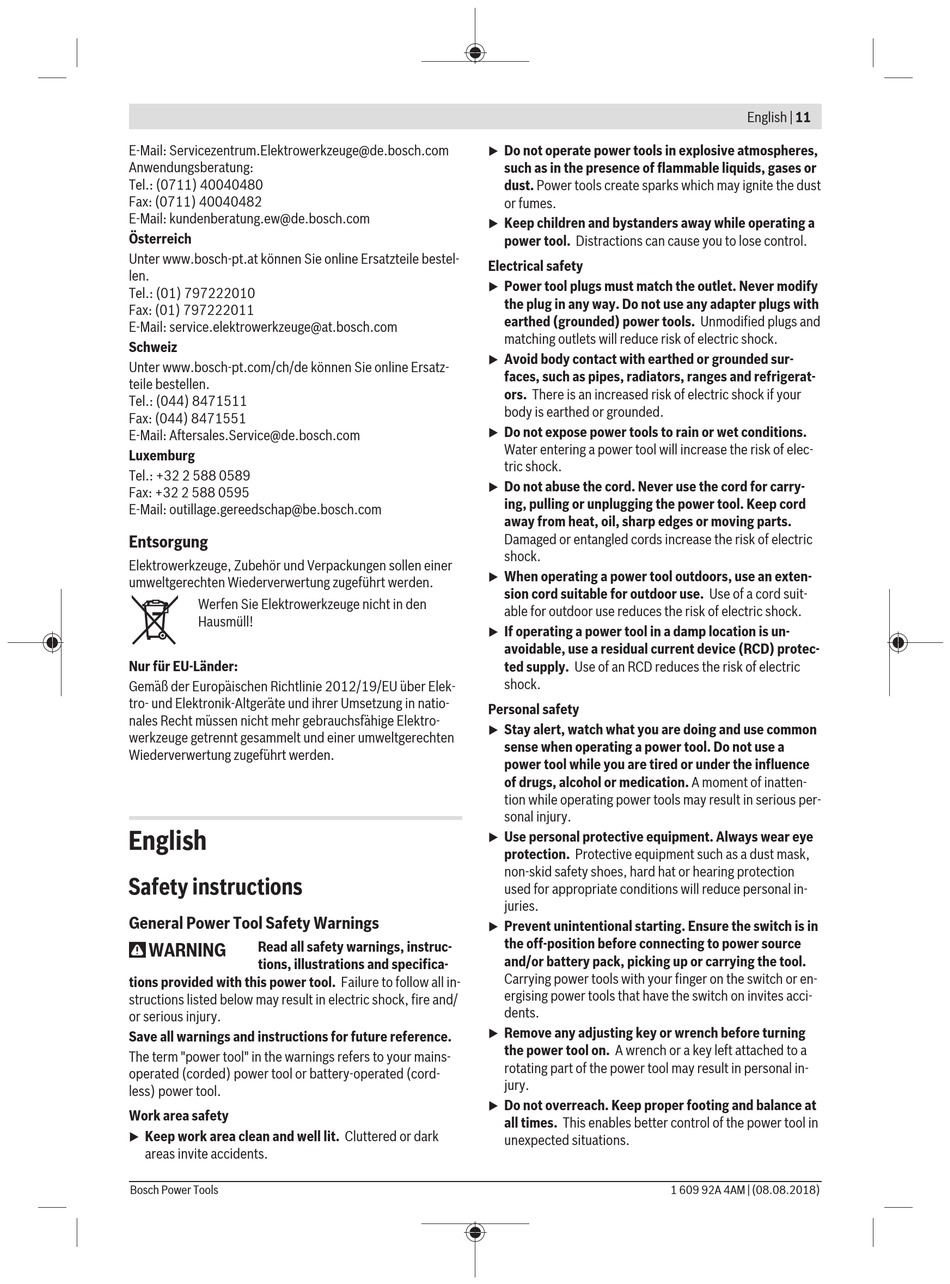 English | 11

E-Mail: Servicezentrum.Elektrowerkzeuge@de.bosch.com
Anwendungsberatung:
Tel.: (0711) 40040480
Fax: (0711) 40040482
E-Mail: kundenberatung.ew@de.bosch.com

Österreich
Unter www.bosch-pt.at können Sie online Ersatzteile bestellen.
Tel.: (01) 797222010
Fax: (01) 797222011
E-Mail: service.elektrowerkzeuge@at.bosch.com

Schweiz
Unter www.bosch-pt.com/ch/de können Sie online Ersatzteile bestellen.
Tel.: (044) 8471511
Fax: (044) 8471551
E-Mail: Aftersales.Service@de.bosch.com

Luxemburg
Tel.: +32 2 588 0589
Fax: +32 2 588 0595
E-Mail: outillage.gereedschap@be.bosch.com

Entsorgung
Elektrowerkzeuge, Zubehör und Verpackungen sollen einer umweltgerechten Wiederverwertung zugeführt werden.

Werfen Sie Elektrowerkzeuge nicht in den Hausmüll!

Nur für EU-Länder:
Gemäß der Europäischen Richtlinie 2012/19/EU über Elektro- und Elektronik-Altgeräte und ihrer Umsetzung in nationales Recht müssen nicht mehr gebrauchsfähige Elektrowerkzeuge getrennt gesammelt und einer umweltgerechten Wiederverwertung zugeführt werden.

English

Safety instructions

General Power Tool Safety Warnings

WARNING Read all safety warnings, instructions, illustrations and specifications provided with this power tool. Failure to follow all instructions listed below may result in electric shock, fire and/or serious injury.

Save all warnings and instructions for future reference.
The term "power tool" in the warnings refers to your mains-operated (corded) power tool or battery-operated (cordless) power tool.

Work area safety
▶ Keep work area clean and well lit. Cluttered or dark areas invite accidents.

▶ Do not operate power tools in explosive atmospheres, such as in the presence of flammable liquids, gases or dust. Power tools create sparks which may ignite the dust or fumes.
▶ Keep children and bystanders away while operating a power tool. Distractions can cause you to lose control.

Electrical safety
▶ Power tool plugs must match the outlet. Never modify the plug in any way. Do not use any adapter plugs with earthed (grounded) power tools. Unmodified plugs and matching outlets will reduce risk of electric shock.
▶ Avoid body contact with earthed or grounded surfaces, such as pipes, radiators, ranges and refrigerators. There is an increased risk of electric shock if your body is earthed or grounded.
▶ Do not expose power tools to rain or wet conditions. Water entering a power tool will increase the risk of electric shock.
▶ Do not abuse the cord. Never use the cord for carrying, pulling or unplugging the power tool. Keep cord away from heat, oil, sharp edges or moving parts. Damaged or entangled cords increase the risk of electric shock.
▶ When operating a power tool outdoors, use an extension cord suitable for outdoor use. Use of a cord suitable for outdoor use reduces the risk of electric shock.
▶ If operating a power tool in a damp location is unavoidable, use a residual current device (RCD) protected supply. Use of an RCD reduces the risk of electric shock.

Personal safety
▶ Stay alert, watch what you are doing and use common sense when operating a power tool. Do not use a power tool while you are tired or under the influence of drugs, alcohol or medication. A moment of inattention while operating power tools may result in serious personal injury.
▶ Use personal protective equipment. Always wear eye protection. Protective equipment such as a dust mask, non-skid safety shoes, hard hat or hearing protection used for appropriate conditions will reduce personal injuries.
▶ Prevent unintentional starting. Ensure the switch is in the off-position before connecting to power source and/or battery pack, picking up or carrying the tool. Carrying power tools with your finger on the switch or energising power tools that have the switch on invites accidents.
▶ Remove any adjusting key or wrench before turning the power tool on. A wrench or a key left attached to a rotating part of the power tool may result in personal injury.
▶ Do not overreach. Keep proper footing and balance at all times. This enables better control of the power tool in unexpected situations.

Bosch Power Tools 1 609 92A 4AM | (08.08.2018)